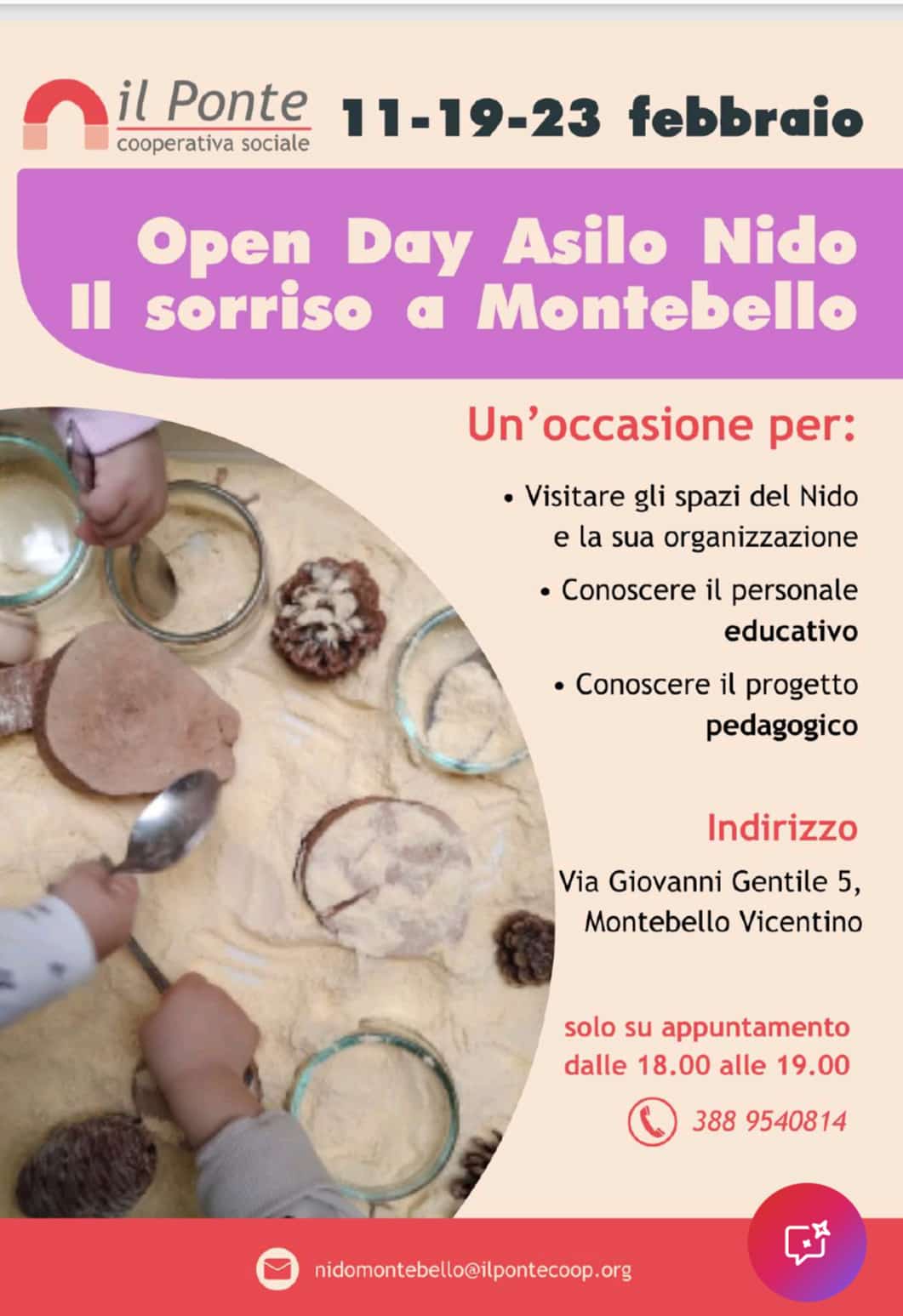 il Ponte
cooperativa sociale

11-19-23 febbraio

Open Day Asilo Nido
Il sorriso a Montebello

Un'occasione per:

• Visitare gli spazi del Nido e la sua organizzazione
• Conoscere il personale educativo
• Conoscere il progetto pedagogico

Indirizzo

Via Giovanni Gentile 5,
Montebello Vicentino

solo su appuntamento
dalle 18.00 alle 19.00

388 9540814

nidomontebello@ilpontecoop.org